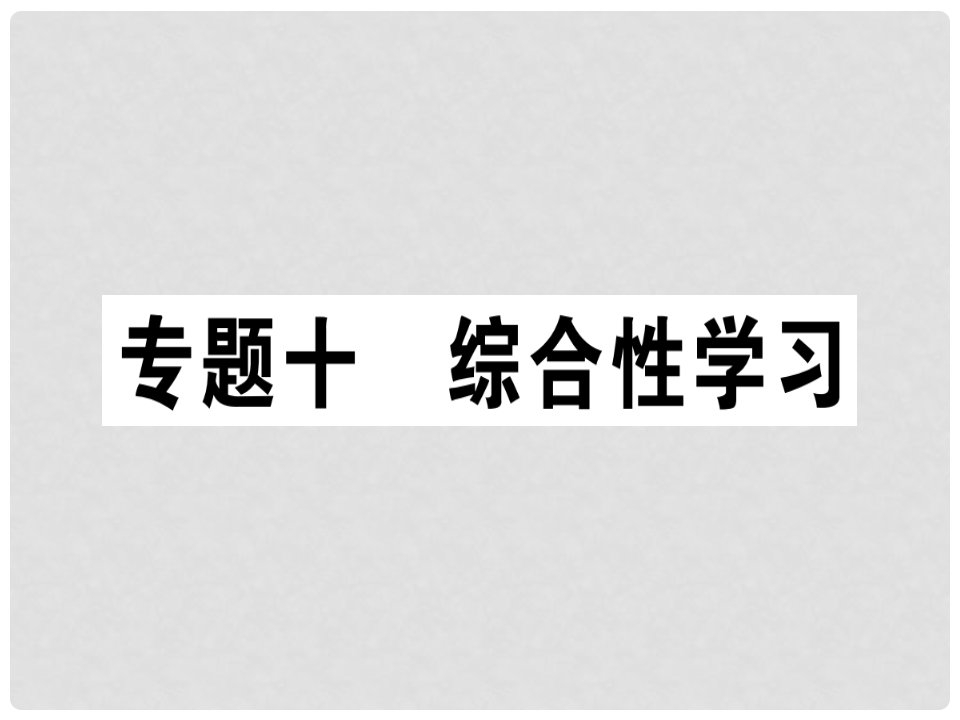 专题十　综合性学习